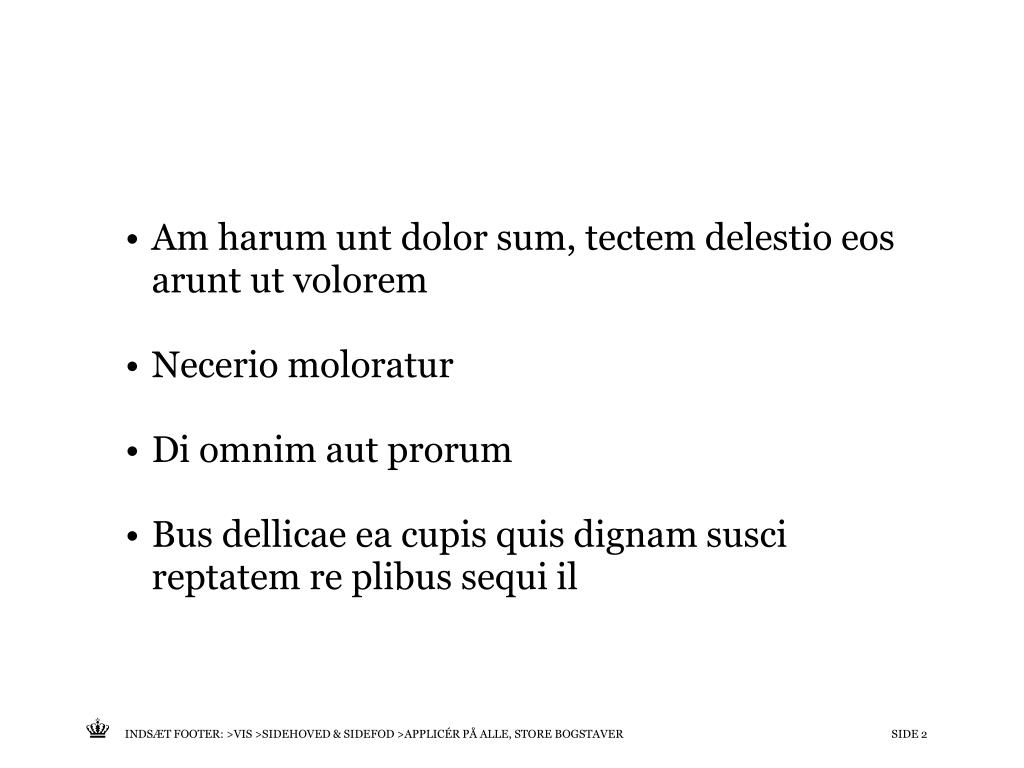 • Am harum unt dolor sum, tectem delestio eos arunt ut volorem

• Necerio moloratur

• Di omnim aut prorum

• Bus dellicae ea cupis quis dignam susci reptatem re plibus sequi il

INDSÆT FOOTER: >VIS >SIDEHOVED & SIDEFOD >APPLICÉR PÅ ALLE, STORE BOGSTAVER

SIDE 2